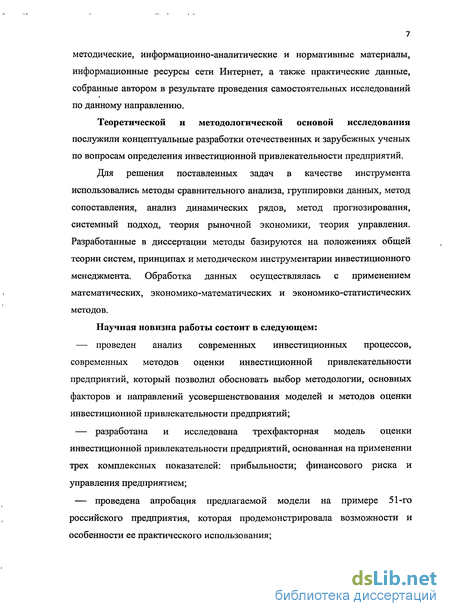 7

методические, информационно-аналитические и нормативные материалы, информационные ресурсы сети Интернет, а также практические данные, собранные автором в результате проведения самостоятельных исследований по данному направлению.

Теоретической и методологической основой исследования послужили концептуальные разработки отечественных и зарубежных ученых по вопросам определения инвестиционной привлекательности предприятий.

Для решения поставленных задач в качестве инструмента использовались методы сравнительного анализа, группировки данных, метод сопоставления, анализ динамических рядов, метод прогнозирования, системный подход, теория рыночной экономики, теория управления. Разработанные в диссертации методы базируются на положениях общей теории систем, принципах и методическом инструментарии инвестиционного менеджмента. Обработка данных осуществлялась с применением математических, экономико-математических и экономико-статистических методов.

Научная новизна работы состоит в следующем:

— проведен анализ современных инвестиционных процессов, современных методов оценки инвестиционной привлекательности предприятий, который позволил обосновать выбор методологии, основных факторов и направлений усовершенствования моделей и методов оценки инвестиционной привлекательности предприятий;

— разработана и исследована трехфакторная модель оценки инвестиционной привлекательности предприятий, основанная на применении трех комплексных показателей: прибыльности; финансового риска и управления предприятием;

— проведена апробация предлагаемой модели на примере 51-го российского предприятия, которая продемонстрировала возможности и особенности ее практического использования;

dsLib.net
библиотека диссертаций